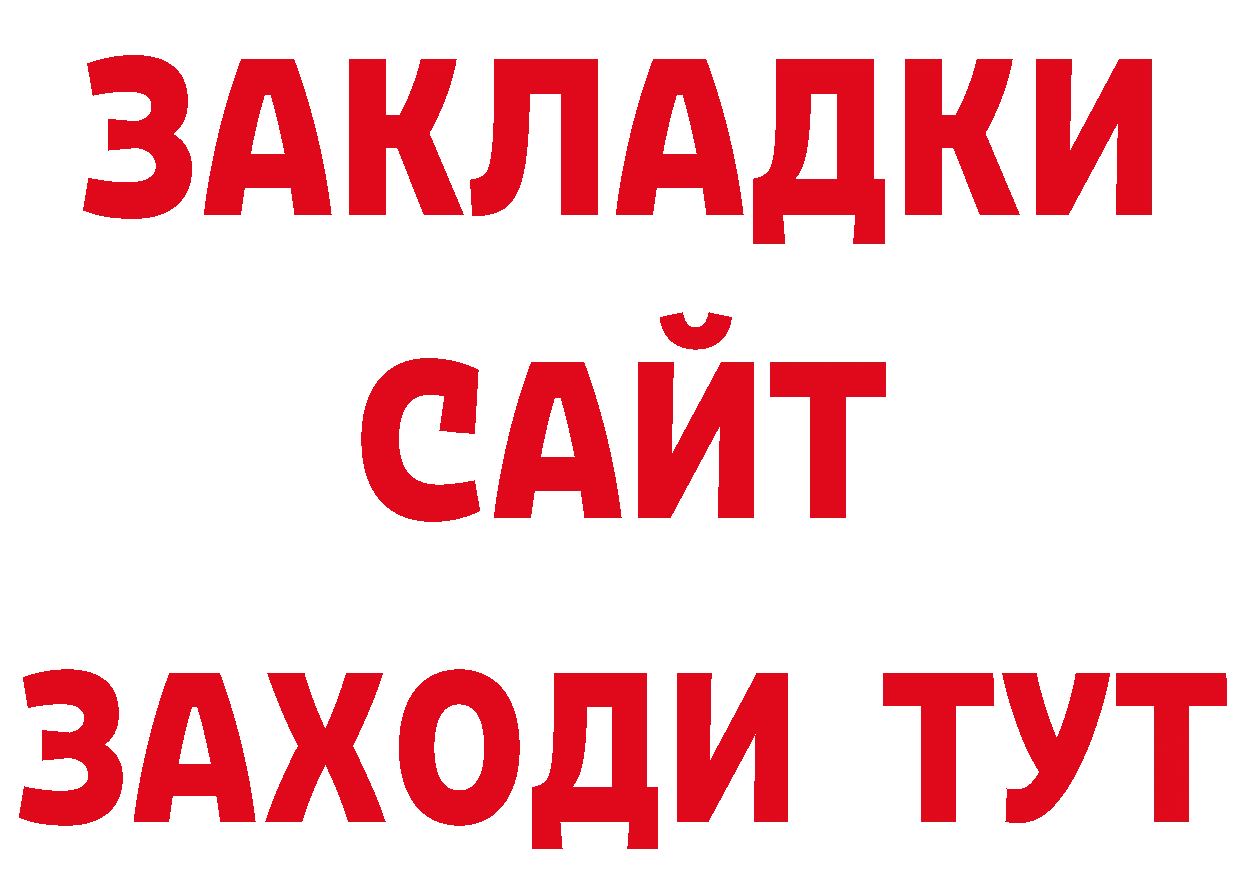 ЗАКЛАДКИ
САЙТ
ЗАХОДИ ТУТ